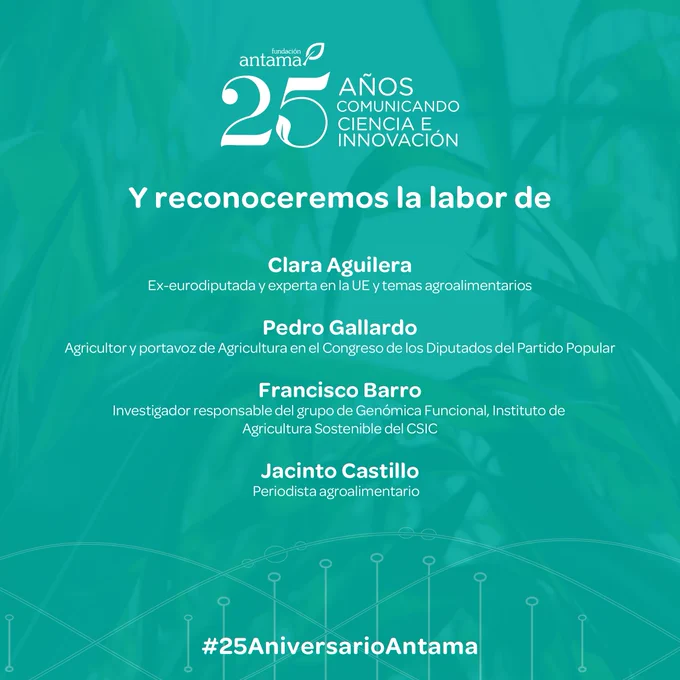 fundación
antama

25

AÑOS
COMUNICANDO
CIENCIA E
INNOVACIÓN

Y reconoceremos la labor de

Clara Aguilera
Ex-eurodiputada y experta en la UE y temas agroalimentarios

Pedro Gallardo
Agricultor y portavoz de Agricultura en el Congreso de los Diputados del Partido Popular

Francisco Barro
Investigador responsable del grupo de Genómica Funcional, Instituto de Agricultura Sostenible del CSIC

Jacinto Castillo
Periodista agroalimentario

#25AniversarioAntama